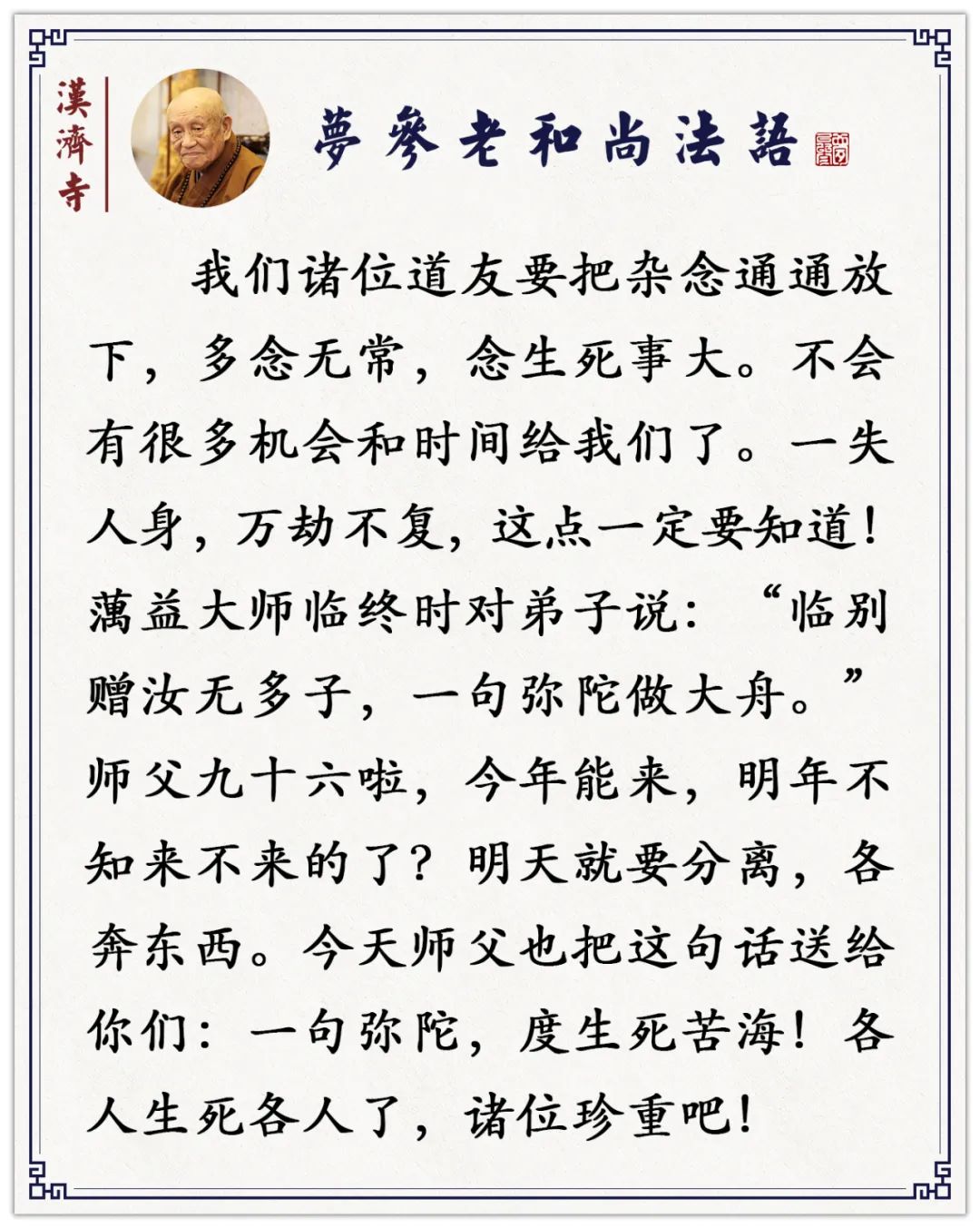 漢濟寺

夢參老和尚法語

我们诸位道友要把杂念通通放下，多念无常，念生死事大。不会有很多机会和时间给我们了。一失人身，万劫不复，这点一定要知道！蕅益大师临终时对弟子说：“临别赠汝无多子，一句弥陀做大舟。”师父九十六啦，今年能来，明年不知来不来的了？明天就要分离，各奔东西。今天师父也把这句话送给你们：一句弥陀，度生死苦海！各人生死各人了，诸位珍重吧！